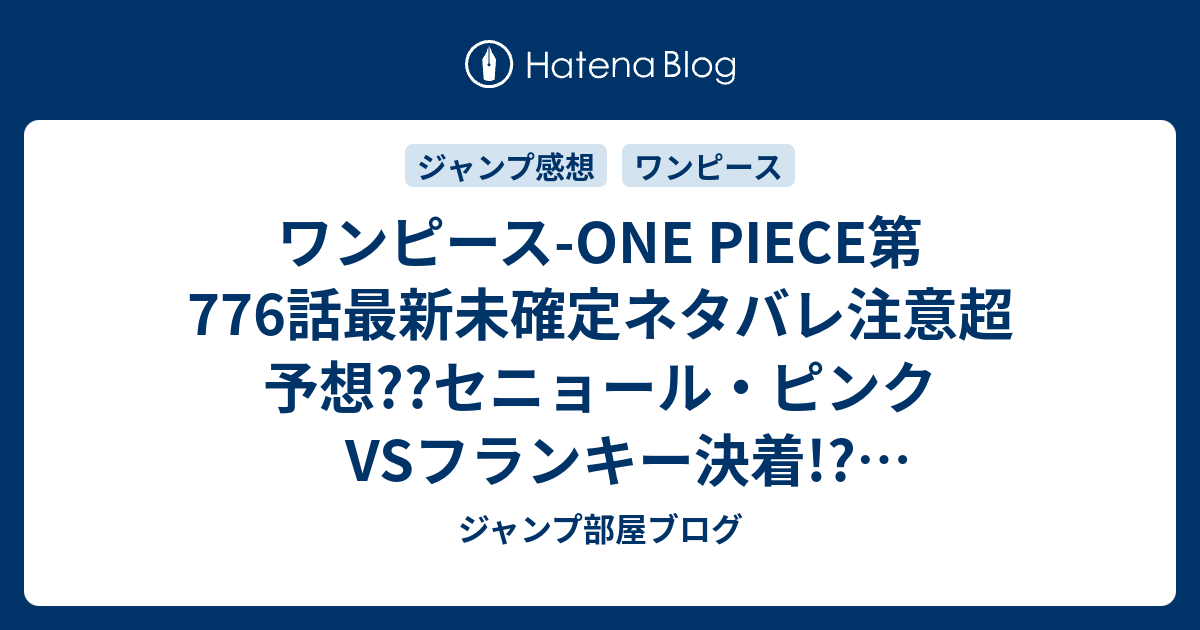 Hatena Blog

ジャンプ感想

ワンピース

ワンピース-ONE PIECE第776話最新未確定ネタバレ注意超予想??セニョール・ピンクVSフランキー決着!?…

ジャンプ部屋ブログ